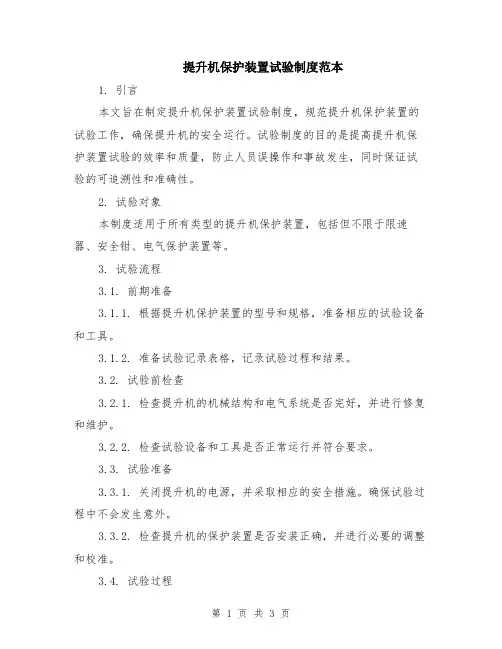 提升机保护装置试验制度范本

1. 引言

本文旨在制定提升机保护装置试验制度，规范提升机保护装置的试验工作，确保提升机的安全运行。试验制度的目的是提高提升机保护装置试验的效率和质量，防止人员误操作和事故发生，同时保证试验的可追溯性和准确性。

2. 试验对象

本制度适用于所有类型的提升机保护装置，包括但不限于限速器、安全钳、电气保护装置等。

3. 试验流程

3.1. 前期准备

3.1.1. 根据提升机保护装置的型号和规格，准备相应的试验设备和工具。

3.1.2. 准备试验记录表格，记录试验过程和结果。

3.2. 试验前检查

3.2.1. 检查提升机的机械结构和电气系统是否完好，并进行修复和维护。

3.2.2. 检查试验设备和工具是否正常运行并符合要求。

3.3. 试验准备

3.3.1. 关闭提升机的电源，并采取相应的安全措施。确保试验过程中不会发生意外。

3.3.2. 检查提升机的保护装置是否安装正确，并进行必要的调整和校准。

3.4. 试验过程

第 1 页 共 3 页